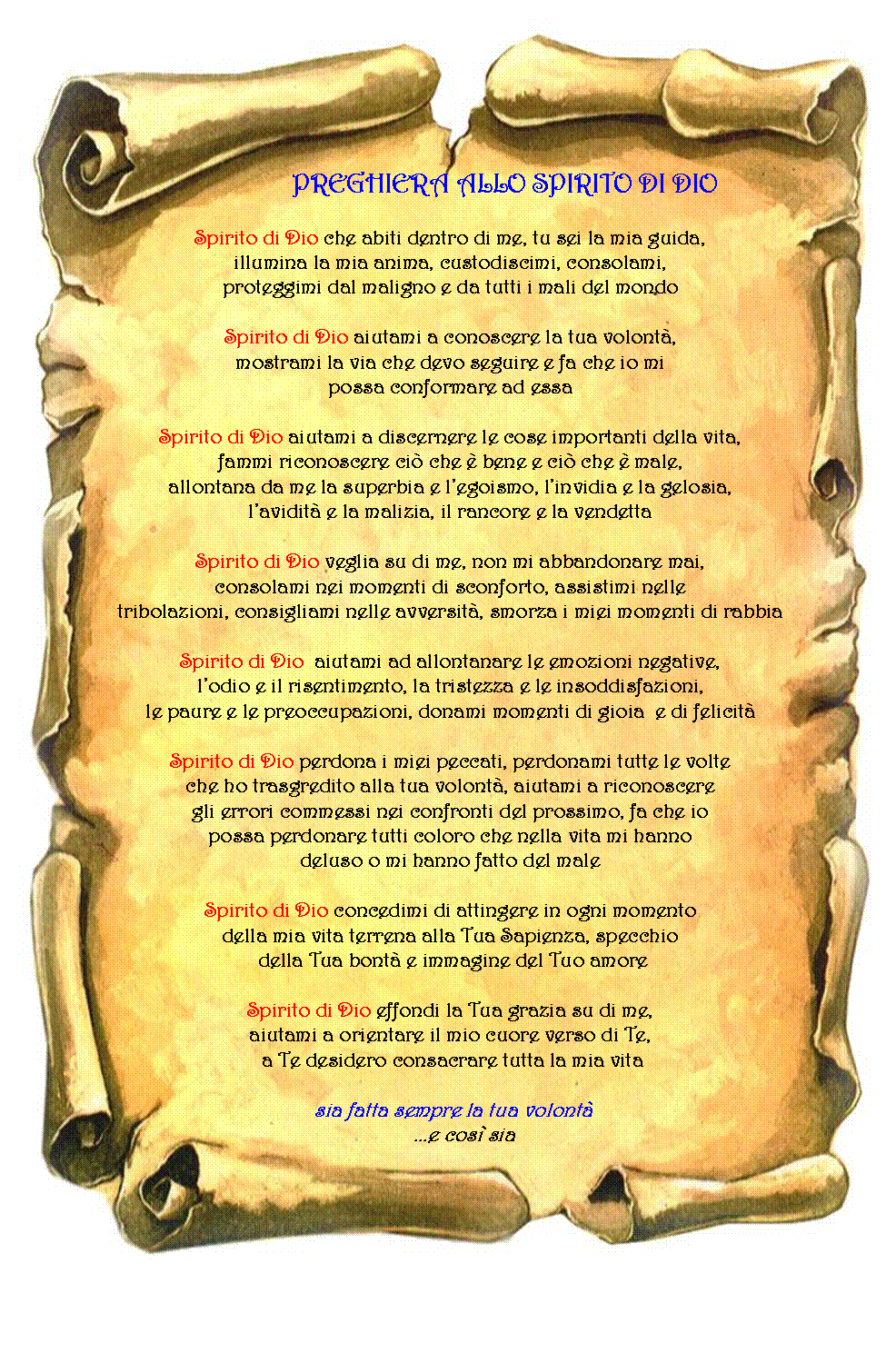 PREGHIERA ALLO SPIRITO DI DIO

Spirito di Dio che abiti dentro di me, tu sei la mia guida, illumina la mia anima, custodiscimi, consolami, proteggimi dal maligno e da tutti i mali del mondo

Spirito di Dio aiutami a conoscere la tua volontà, mostrami la via che devo seguire e fa che io mi possa conformare ad essa

Spirito di Dio aiutami a discernere le cose importanti della vita, fammi riconoscere ciò che è bene e ciò che è male, allontana da me la superbia e l'egoismo, l'invidia e la gelosia, l'avidità e la malizia, il rancore e la vendetta

Spirito di Dio veglia su di me, non mi abbandonare mai, consolami nei momenti di sconforto, assistimi nelle tribolazioni, consigliami nelle avversità, smorza i miei momenti di rabbia

Spirito di Dio aiutami ad allontanare le emozioni negative, l'odio e il risentimento, la tristezza e le insoddisfazioni, le paure e le preoccupazioni, donami momenti di gioia e di felicità

Spirito di Dio perdona i miei peccati, perdonami tutte le volte che ho trasgredito alla tua volontà, aiutami a riconoscere gli errori commessi nei confronti del prossimo, fa che io possa perdonare tutti coloro che nella vita mi hanno deluso o mi hanno fatto del male

Spirito di Dio concedimi di attingere in ogni momento della mia vita terrena alla Tua Sapienza, specchio della Tua bontà e immagine del Tuo amore

Spirito di Dio effondi la Tua grazia su di me, aiutami a orientare il mio cuore verso di Te, a Te desidero consacrare tutta la mia vita

sia fatta sempre la tua volontà
...e così sia